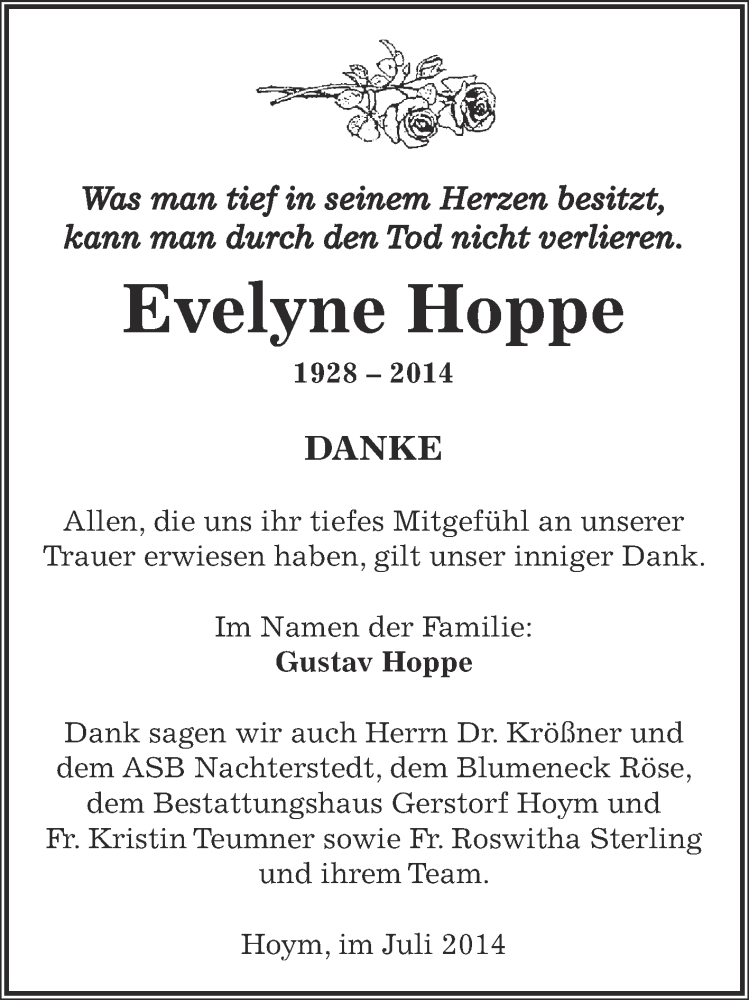 Was man tief in seinem Herzen besitzt, kann man durch den Tod nicht verlieren.

Evelyne Hoppe

1928 – 2014

DANKE

Allen, die uns ihr tiefes Mitgefühl an unserer Trauer erwiesen haben, gilt unser inniger Dank.

Im Namen der Familie:
Gustav Hoppe

Dank sagen wir auch Herrn Dr. Krößner und dem ASB Nachterstedt, dem Blumeneck Röse, dem Bestattungshaus Gerstorf Hoym und Fr. Kristin Teumner sowie Fr. Roswitha Sterling und ihrem Team.

Hoym, im Juli 2014